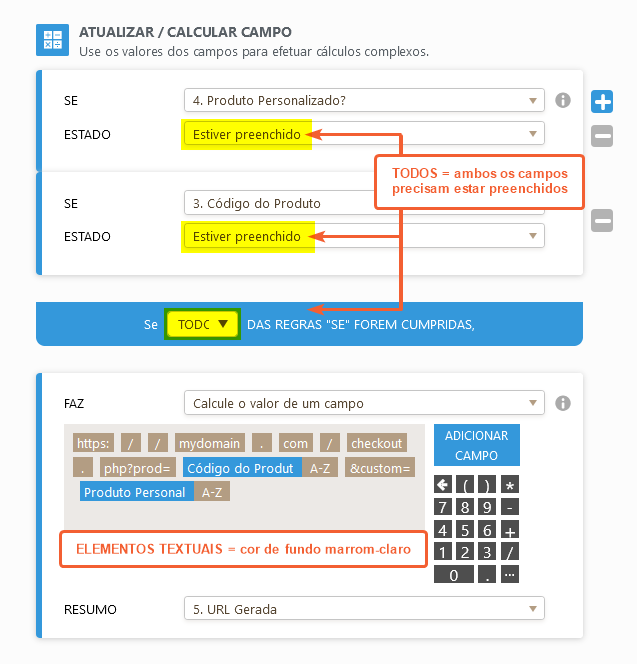 ATUALIZAR / CALCULAR CAMPO
Use os valores dos campos para efetuar cálculos complexos.

SE
4. Produto Personalizado?

ESTADO
Estiver preenchido

TODOS = ambos os campos precisam estar preenchidos

SE
3. Código do Produto

ESTADO
Estiver preenchido

Se TODC DAS REGRAS "SE" FOREM CUMPRIDAS,

FAZ
Calcule o valor de um campo

https: / / mydomain . com / checkout . php?prod= Código do Produt A-Z &custom= Produto Personal A-Z

ADICIONAR CAMPO

( ) *
7 8 9 -
4 5 6 +
1 2 3 /
0 . ...

ELEMENTOS TEXTUAIS = cor de fundo marrom-claro

RESUMO
5. URL Gerada